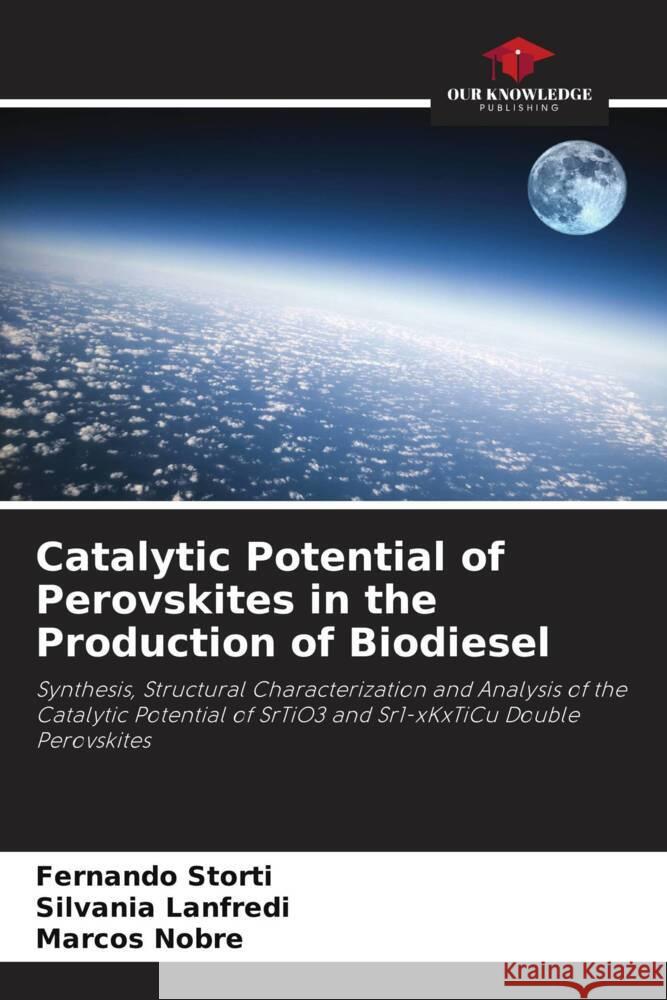 OUR KNOWLEDGE
PUBLISHING

Catalytic Potential of Perovskites in the Production of Biodiesel

Synthesis, Structural Characterization and Analysis of the Catalytic Potential of SrTiO3 and Sr1-xKxTiCu Double Perovskites

Fernando Storti
Silvania Lanfredi
Marcos Nobre